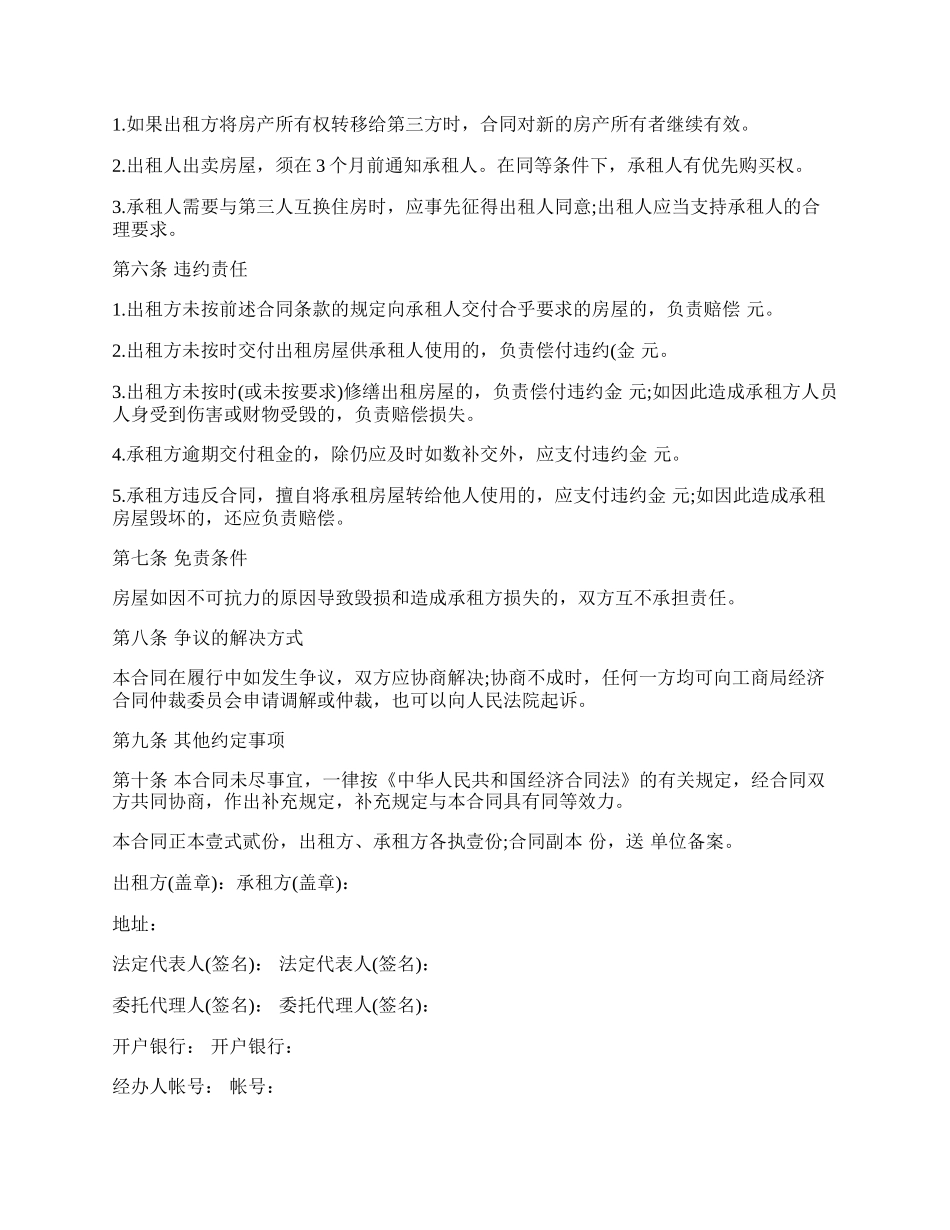 1.如果出租方将房产所有权转移给第三方时，合同对新的房产所有者继续有效。

2.出租人出卖房屋，须在 3 个月前通知承租人。在同等条件下，承租人有优先购买权。

3.承租人需要与第三人互换住房时，应事先征得出租人同意;出租人应当支持承租人的合理要求。

第六条 违约责任

1.出租方未按前述合同条款的规定向承租人交付合乎要求的房屋的，负责赔偿 元。

2.出租方未按时交付出租房屋供承租人使用的，负责偿付违约(金 元。

3.出租方未按时(或未按要求)修缮出租房屋的，负责偿付违约金 元;如因此造成承租方人员人身受到伤害或财物受毁的，负责赔偿损失。

4.承租方逾期交付租金的，除仍应及时如数补交外，应支付违约金 元。

5.承租方违反合同，擅自将承租房屋转给他人使用的，应支付违约金 元;如因此造成承租房屋毁坏的，还应负责赔偿。

第七条 免责条件

房屋如因不可抗力的原因导致毁损和造成承租方损失的，双方互不承担责任。

第八条 争议的解决方式

本合同在履行中如发生争议，双方应协商解决;协商不成时，任何一方均可向工商局经济合同仲裁委员会申请调解或仲裁，也可以向人民法院起诉。

第九条 其他约定事项

第十条 本合同未尽事宜，一律按《中华人民共和国经济合同法》的有关规定，经合同双方共同协商，作出补充规定，补充规定与本合同具有同等效力。

本合同正本壹式贰份，出租方、承租方各执壹份;合同副本 份，送 单位备案。

出租方(盖章)：承租方(盖章)：

地址：

法定代表人(签名)： 法定代表人(签名)：

委托代理人(签名)： 委托代理人(签名)：

开户银行： 开户银行：

经办人帐号： 帐号：